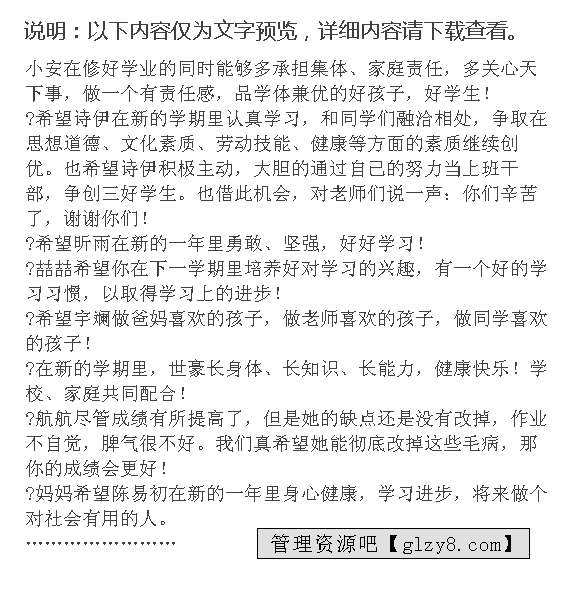 说明：以下内容仅为文字预览，详细内容请下载查看。

小安在修好学业的同时能够多承担集体、家庭责任，多关心天下事，做一个有责任感，品学体兼优的好孩子，好学生！

?希望诗伊在新的学期里认真学习，和同学们融洽相处，争取在思想道德、文化素质、劳动技能、健康等方面的素质继续创优。也希望诗伊积极主动，大胆的通过自己的努力当上班干部，争创三好学生。也借此机会，对老师们说一声：你们辛苦了，谢谢你们！

?希望昕雨在新的一年里勇敢、坚强，好好学习！

?喆喆希望你在下一学期里培养好对学习的兴趣，有一个好的学习习惯，以取得学习上的进步！

?希望宇斓做爸妈喜欢的孩子，做老师喜欢的孩子，做同学喜欢的孩子！

?在新的学期里，世豪长身体、长知识、长能力，健康快乐！学校、家庭共同配合！

?航航尽管成绩有所提高了，但是她的缺点还是没有改掉，作业不自觉，脾气很不好。我们真希望她能彻底改掉这些毛病，那你的成绩会更好！

?妈妈希望陈易初在新的一年里身心健康，学习进步，将来做个对社会有用的人。

……………………

管理资源吧【glzy8.com】